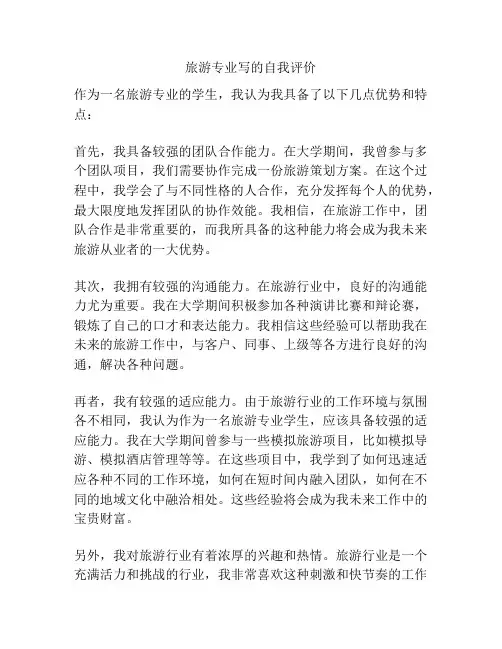 旅游专业写的自我评价

作为一名旅游专业的学生，我认为我具备了以下几点优势和特点：

首先，我具备较强的团队合作能力。在大学期间，我曾参与多个团队项目，我们需要协作完成一份旅游策划方案。在这个过程中，我学会了与不同性格的人合作，充分发挥每个人的优势，最大限度地发挥团队的协作效能。我相信，在旅游工作中，团队合作是非常重要的，而我所具备的这种能力将会成为我未来旅游从业者的一大优势。

其次，我拥有较强的沟通能力。在旅游行业中，良好的沟通能力尤为重要。我在大学期间积极参加各种演讲比赛和辩论赛，锻炼了自己的口才和表达能力。我相信这些经验可以帮助我在未来的旅游工作中，与客户、同事、上级等各方进行良好的沟通，解决各种问题。

再者，我有较强的适应能力。由于旅游行业的工作环境与氛围各不相同，我认为作为一名旅游专业学生，应该具备较强的适应能力。我在大学期间曾参与一些模拟旅游项目，比如模拟导游、模拟酒店管理等等。在这些项目中，我学到了如何迅速适应各种不同的工作环境，如何在短时间内融入团队，如何在不同的地域文化中融洽相处。这些经验将会成为我未来工作中的宝贵财富。

另外，我对旅游行业有着浓厚的兴趣和热情。旅游行业是一个充满活力和挑战的行业，我非常喜欢这种刺激和快节奏的工作